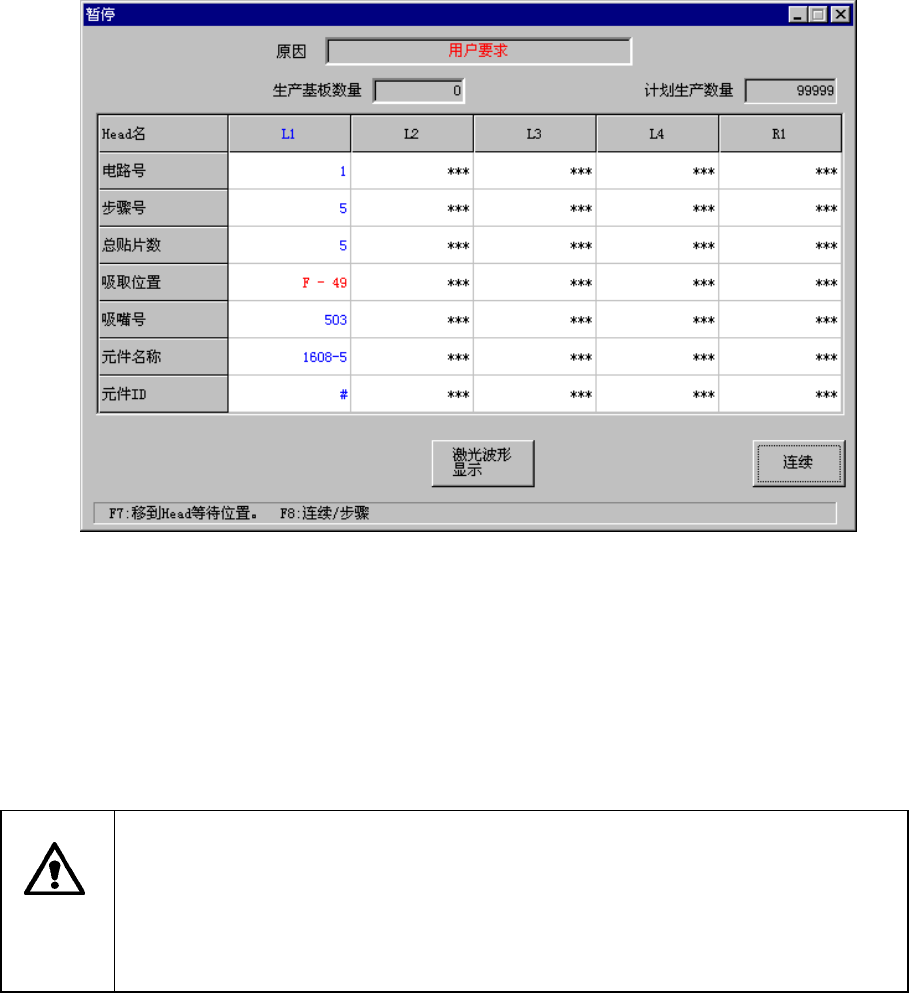 暂停

原因 用户要求

生产基板数量 0

计划生产数量 99999

| Head名 | L1 | L2 | L3 | L4 | R1 |
|---|---|---|---|---|---|
| 电路号 | 1 | *** | *** | *** | *** |
| 步骤号 | 5 | *** | *** | *** | *** |
| 总贴片数 | 5 | *** | *** | *** | *** |
| 吸取位置 | F - 49 | *** | *** | *** | *** |
| 吸嘴号 | 503 | *** | *** | *** | *** |
| 元件名称 | 1608-5 | *** | *** | *** | *** |
| 元件ID | # | *** | *** | *** | *** |

激光波形显示

连续

F7:移到Head等待位置。 F8:连续/步骤